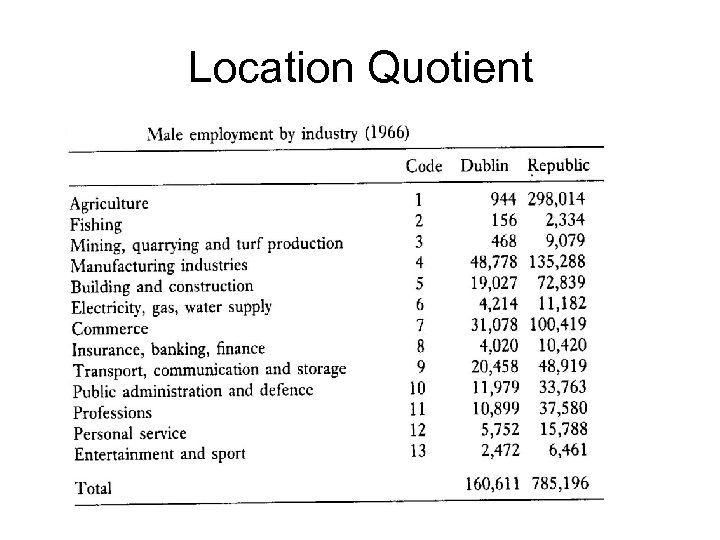 Location Quotient

Male employment by industry (1966)

| | Code | Dublin | Republic |
|---|---|---|---|
| Agriculture | 1 | 944 | 298,014 |
| Fishing | 2 | 156 | 2,334 |
| Mining, quarrying and turf production | 3 | 468 | 9,079 |
| Manufacturing industries | 4 | 48,778 | 135,288 |
| Building and construction | 5 | 19,027 | 72,839 |
| Electricity, gas, water supply | 6 | 4,214 | 11,182 |
| Commerce | 7 | 31,078 | 100,419 |
| Insurance, banking, finance | 8 | 4,020 | 10,420 |
| Transport, communication and storage | 9 | 20,458 | 48,919 |
| Public administration and defence | 10 | 11,979 | 33,763 |
| Professions | 11 | 10,899 | 37,580 |
| Personal service | 12 | 5,752 | 15,788 |
| Entertainment and sport | 13 | 2,472 | 6,461 |
| Total | | 160,611 | 785,196 |